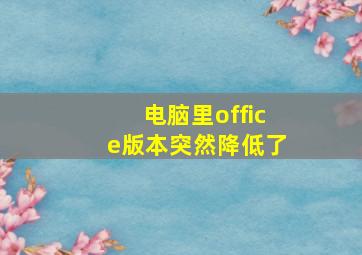 电脑里office版本突然降低了